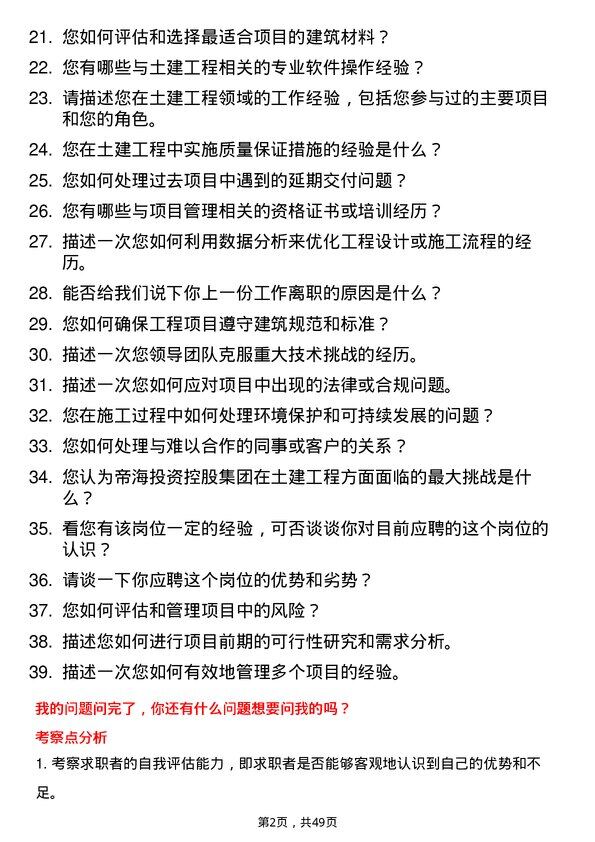 21. 您如何评估和选择最适合项目的建筑材料？

22. 您有哪些与土建工程相关的专业软件操作经验？

23. 请描述您在土建工程领域的工作经验，包括您参与过的主要项目和您的角色。

24. 您在土建工程中实施质量保证措施的经验是什么？

25. 您如何处理过去项目中遇到的延期交付问题？

26. 您有哪些与项目管理相关的资格证书或培训经历？

27. 描述一次您如何利用数据分析来优化工程设计或施工流程的经历。

28. 能否给我们说下你上一份工作离职的原因是什么？

29. 您如何确保工程项目遵守建筑规范和标准？

30. 描述一次您领导团队克服重大技术挑战的经历。

31. 描述一次您如何应对项目中出现的法律或合规问题。

32. 您在施工过程中如何处理环境保护和可持续发展的问题？

33. 您如何处理与难以合作的同事或客户的关系？

34. 您认为帝海投资控股集团在土建工程方面面临的最大挑战是什么？

35. 看您有该岗位一定的经验，可否谈谈你对目前应聘的这个岗位的认识？

36. 请谈一下你应聘这个岗位的优势和劣势？

37. 您如何评估和管理项目中的风险？

38. 描述您如何进行项目前期的可行性研究和需求分析。

39. 描述一次您如何有效地管理多个项目的经验。

我的问题问完了，你还有什么问题想要问我的吗？

考察点分析

1. 考察求职者的自我评估能力，即求职者是否能够客观地认识到自己的优势和不足。

第2页，共49页